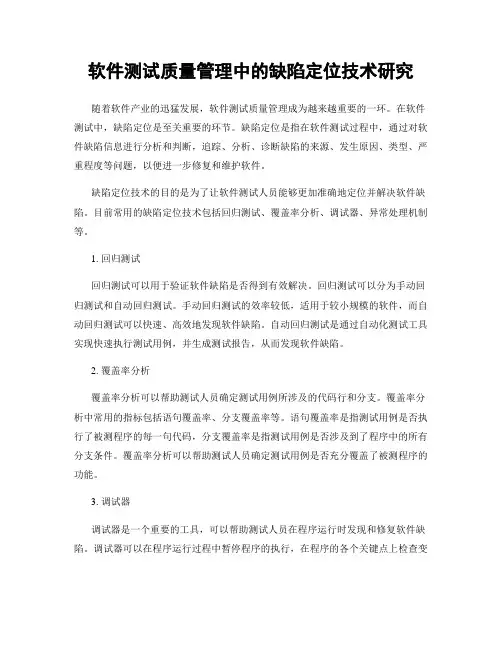 软件测试质量管理中的缺陷定位技术研究

随着软件产业的迅猛发展，软件测试质量管理成为越来越重要的一环。在软件测试中，缺陷定位是至关重要的环节。缺陷定位是指在软件测试过程中，通过对软件缺陷信息进行分析和判断，追踪、分析、诊断缺陷的来源、发生原因、类型、严重程度等问题，以便进一步修复和维护软件。

缺陷定位技术的目的是为了让软件测试人员能够更加准确地定位并解决软件缺陷。目前常用的缺陷定位技术包括回归测试、覆盖率分析、调试器、异常处理机制等。

1. 回归测试

回归测试可以用于验证软件缺陷是否得到有效解决。回归测试可以分为手动回归测试和自动回归测试。手动回归测试的效率较低，适用于较小规模的软件，而自动回归测试可以快速、高效地发现软件缺陷。自动回归测试是通过自动化测试工具实现快速执行测试用例，并生成测试报告，从而发现软件缺陷。

2. 覆盖率分析

覆盖率分析可以帮助测试人员确定测试用例所涉及的代码行和分支。覆盖率分析中常用的指标包括语句覆盖率、分支覆盖率等。语句覆盖率是指测试用例是否执行了被测程序的每一句代码，分支覆盖率是指测试用例是否涉及到了程序中的所有分支条件。覆盖率分析可以帮助测试人员确定测试用例是否充分覆盖了被测程序的功能。

3. 调试器

调试器是一个重要的工具，可以帮助测试人员在程序运行时发现和修复软件缺陷。调试器可以在程序运行过程中暂停程序的执行，在程序的各个关键点上检查变